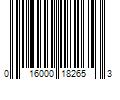 0 16000 18265 3